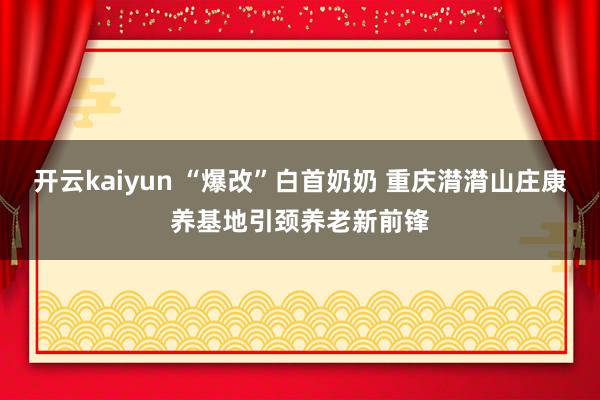 开云kaiyun “爆改”白首奶奶 重庆潸潸山庄康养基地引颈养老新前锋